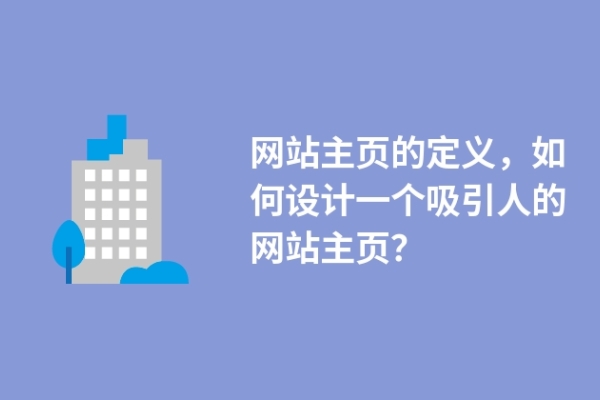 网站主页的定义，如何设计一个吸引人的网站主页?